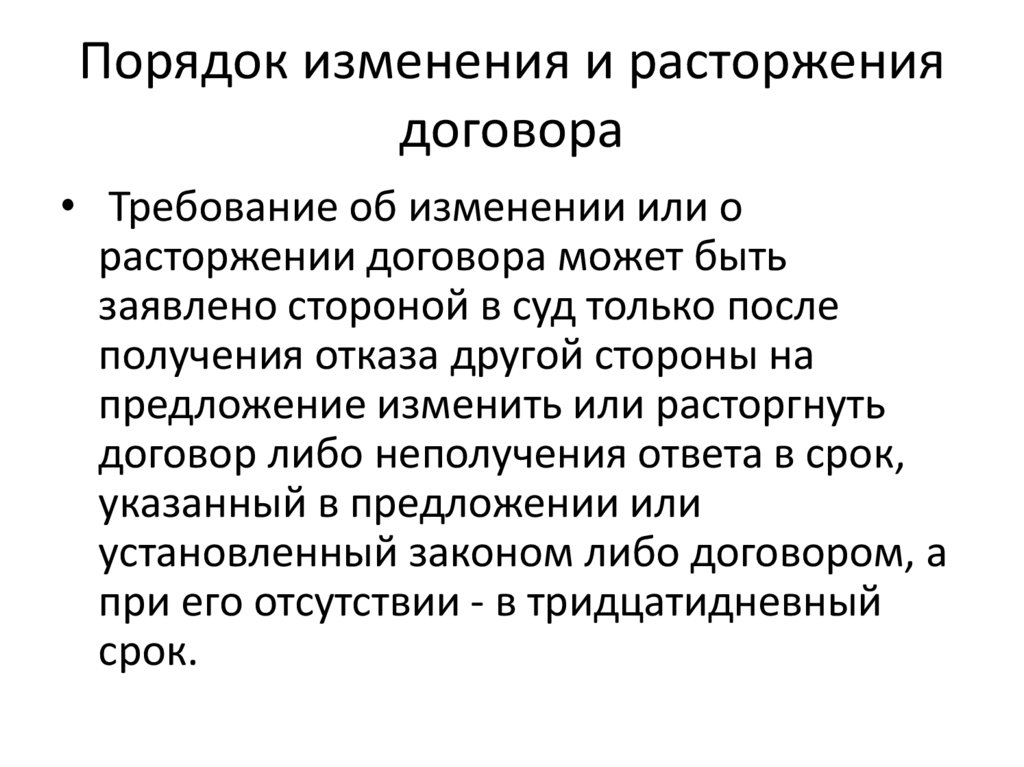 Порядок изменения и расторжения договора

• Требование об изменении или о расторжении договора может быть заявлено стороной в суд только после получения отказа другой стороны на предложение изменить или расторгнуть договор либо неполучения ответа в срок, указанный в предложении или установленный законом либо договором, а при его отсутствии - в тридцатидневный срок.